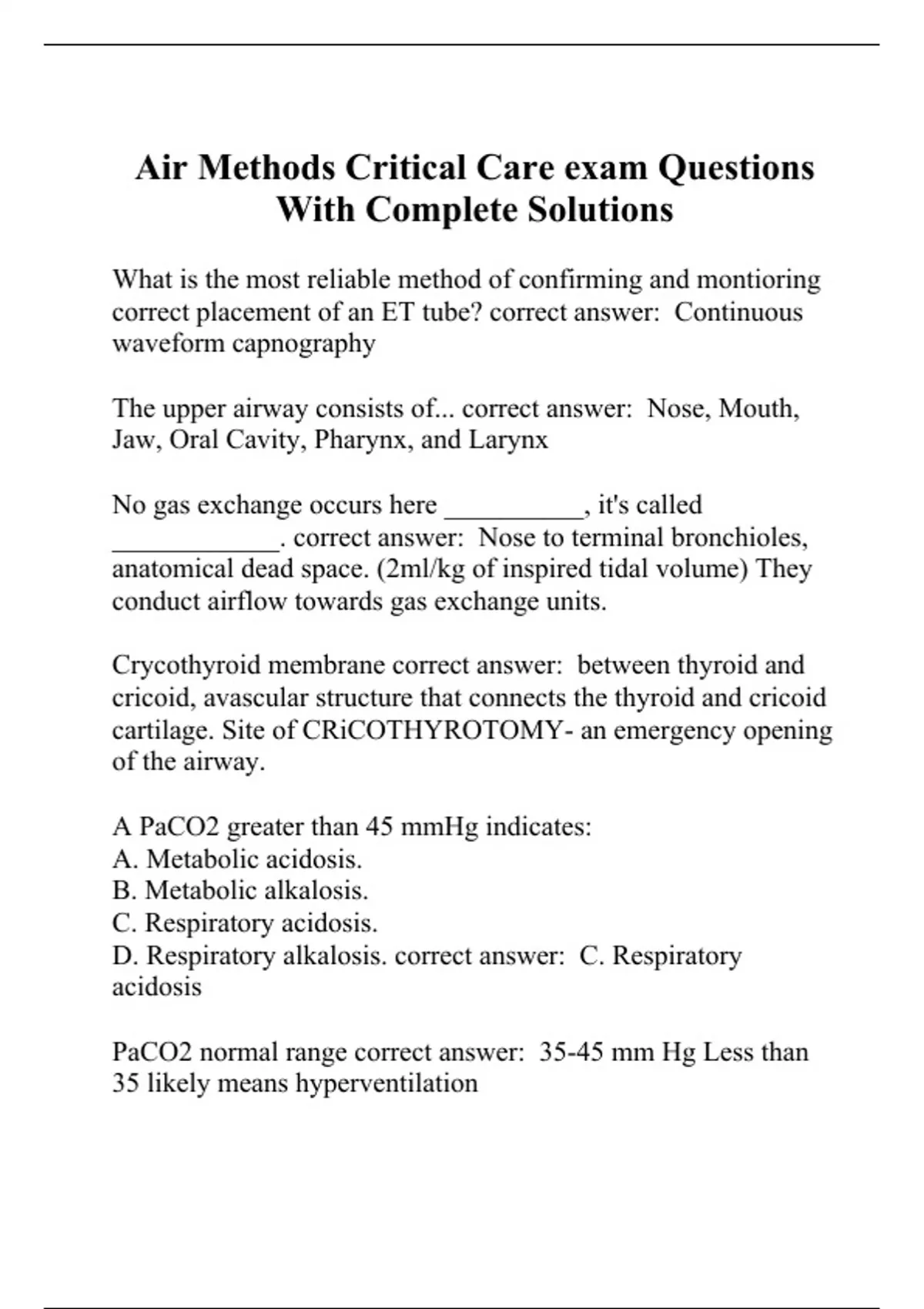 Air Methods Critical Care exam Questions With Complete Solutions

What is the most reliable method of confirming and montioring correct placement of an ET tube? correct answer:  Continuous waveform capnography

The upper airway consists of... correct answer:  Nose, Mouth, Jaw, Oral Cavity, Pharynx, and Larynx

No gas exchange occurs here __________, it's called ____________. correct answer:  Nose to terminal bronchioles, anatomical dead space. (2ml/kg of inspired tidal volume) They conduct airflow towards gas exchange units.

Crycothyroid membrane correct answer:  between thyroid and cricoid, avascular structure that connects the thyroid and cricoid cartilage. Site of CRiCOTHYROTOMY- an emergency opening of the airway.

A PaCO2 greater than 45 mmHg indicates:
A. Metabolic acidosis.
B. Metabolic alkalosis.
C. Respiratory acidosis.
D. Respiratory alkalosis. correct answer:  C. Respiratory acidosis

PaCO2 normal range correct answer:  35-45 mm Hg Less than 35 likely means hyperventilation